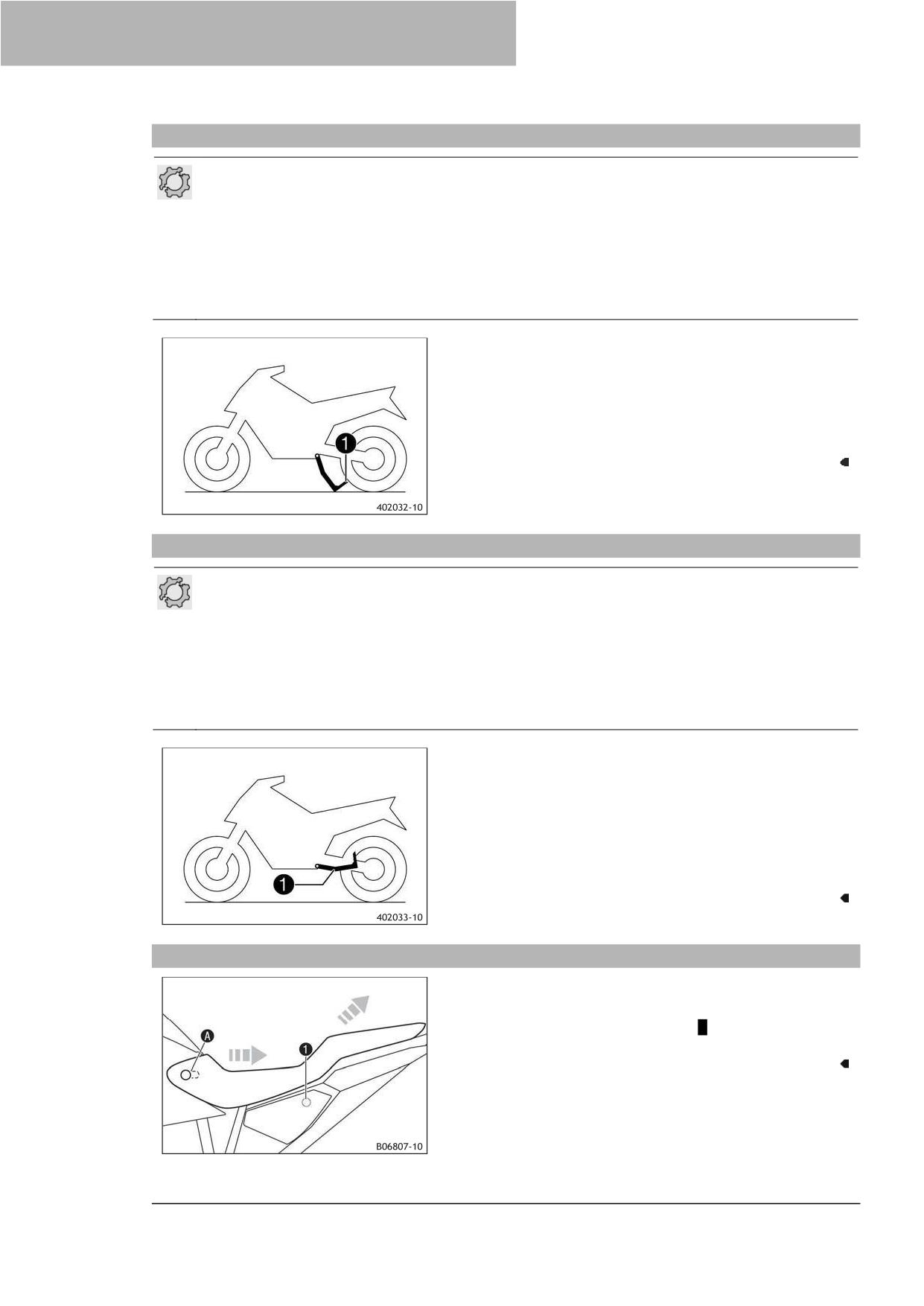 1

402032-10

1

402033-10

A

1

B06807-10